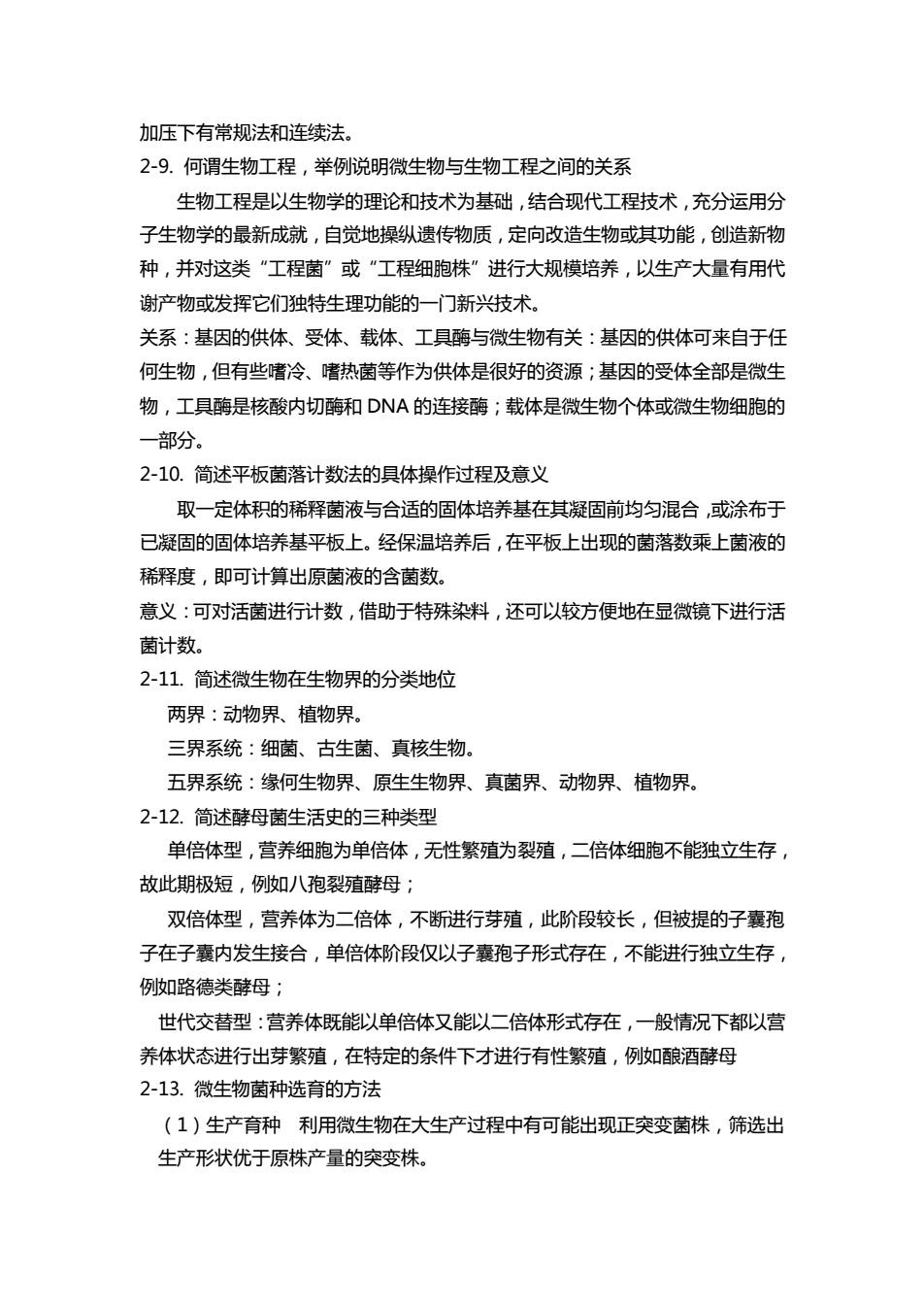 加压下有常规法和连续法。

2-9. 何谓生物工程，举例说明微生物与生物工程之间的关系

生物工程是以生物学的理论和技术为基础，结合现代工程技术，充分运用分子生物学的最新成就，自觉地操纵遗传物质，定向改造生物或其功能，创造新物种，并对这类“工程菌”或“工程细胞株”进行大规模培养，以生产大量有用代谢产物或发挥它们独特生理功能的一门新兴技术。

关系：基因的供体、受体、载体、工具酶与微生物有关：基因的供体可来自于任何生物，但有些嗜冷、嗜热菌等作为供体是很好的资源；基因的受体全部是微生物，工具酶是核酸内切酶和 DNA 的连接酶；载体是微生物个体或微生物细胞的一部分。

2-10. 简述平板菌落计数法的具体操作过程及意义

取一定体积的稀释菌液与合适的固体培养基在其凝固前均匀混合，或涂布于已凝固的固体培养基平板上。经保温培养后，在平板上出现的菌落数乘上菌液的稀释度，即可计算出原菌液的含菌数。

意义：可对活菌进行计数，借助于特殊染料，还可以较方便地在显微镜下进行活菌计数。

2-11. 简述微生物在生物界的分类地位

两界：动物界、植物界。

三界系统：细菌、古生菌、真核生物。

五界系统：缘何生物界、原生生物界、真菌界、动物界、植物界。

2-12. 简述酵母菌生活史的三种类型

单倍体型，营养细胞为单倍体，无性繁殖为裂殖，二倍体细胞不能独立生存，故此期极短，例如八孢裂殖酵母；

双倍体型，营养体为二倍体，不断进行芽殖，此阶段较长，但被提的子囊孢子在子囊内发生接合，单倍体阶段仅以子囊孢子形式存在，不能进行独立生存，例如路德类酵母；

世代交替型：营养体既能以单倍体又能以二倍体形式存在，一般情况下都以营养体状态进行出芽繁殖，在特定的条件下才进行有性繁殖，例如酿酒酵母

2-13. 微生物菌种选育的方法

（1）生产育种　利用微生物在大生产过程中有可能出现正突变菌株，筛选出生产形状优于原株产量的突变株。